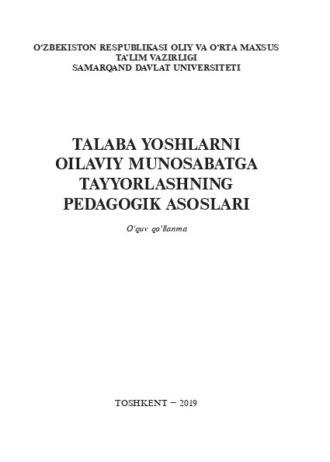 O‘ZBEKISTON RESPUBLIKASI OLIY VA O‘RTA MAXSUS
TA’LIM VAZIRLIGI
SAMARQAND DAVLAT UNIVERSITETI

TALABA YOSHLARNI
OILAVIY MUNOSABATGA
TAYYORLASHNING
PEDAGOGIK ASOSLARI

O‘quv qo‘llanma

TOSHKENT – 2019